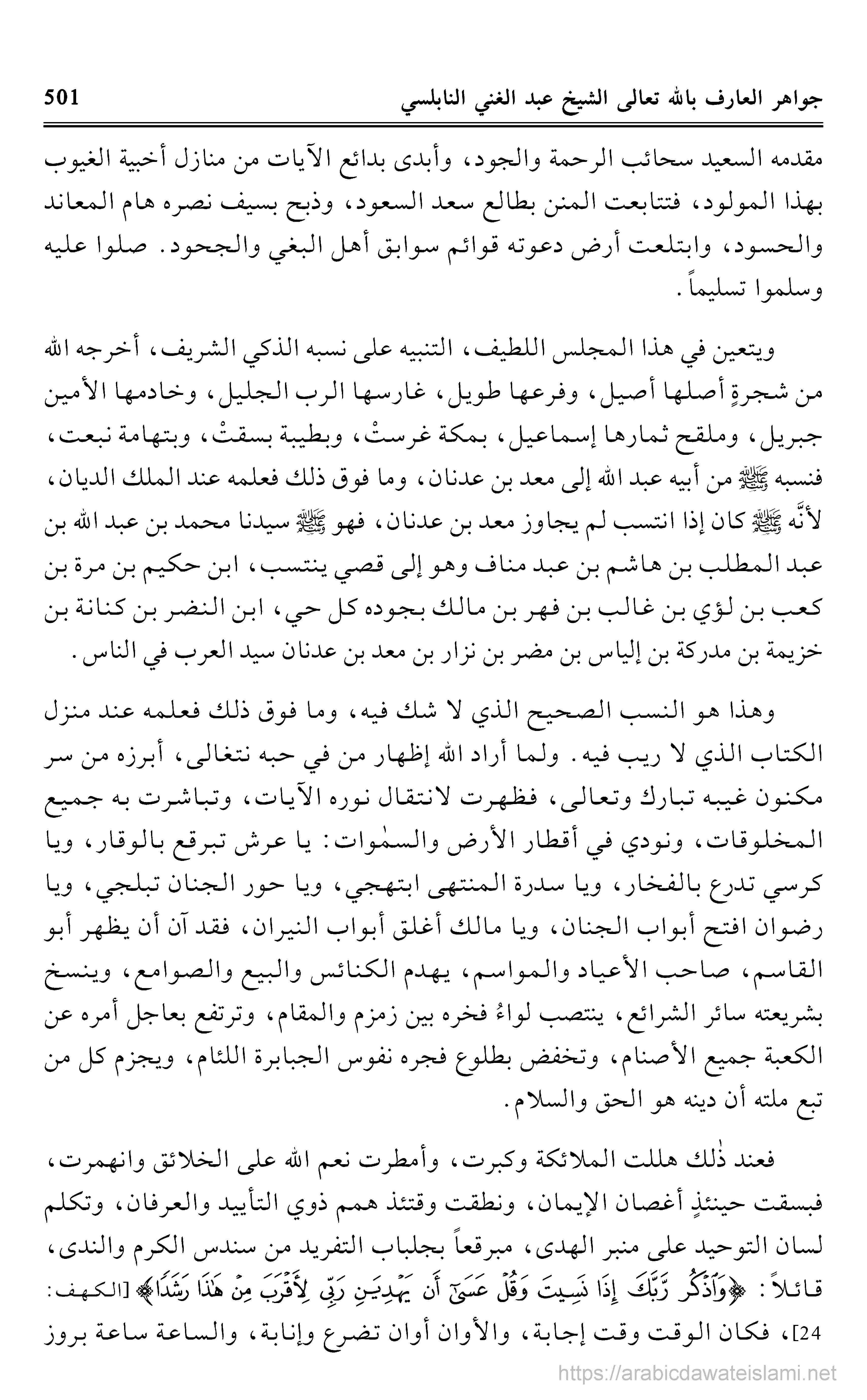 جواهر العارف بالله تعالى الشيخ عبد الغني النابلسي 501

مقدمه السعيد سحائب الرحمة والجود، وأبدى بدائع الآيات من منازل أخبية الغيوب بهذا المولود، فتتابعت المنن بطالع سعد السعود، وذبح بسيف نصره هام المعاند والحسود، وابتلعت أرض دعوته قوائم سوابق أهل البغي والجحود. صلوا عليه وسلموا تسليماً.

ويتعين في هذا المجلس اللطيف، التنبيه على نسبه الذكي الشريف، أخرجه الله من شجرةٍ أصلها أصيل، وفرعها طويل، غارسها الرب الجليل، وخادمها الأمين جبريل، وملقح ثمارها إسماعيل، بمكة غرستْ، وبطيبة بسقتْ، وبتهامة نبعت، فنسبه ﷺ من أبيه عبد الله إلى معد بن عدنان، وما فوق ذلك فعلمه عند الملك الديان، لأنَّه ﷺ كان إذا انتسب لم يجاوز معد بن عدنان، فهو ﷺ سيدنا محمد بن عبد الله بن عبد المطلب بن هاشم بن عبد مناف وهو إلى قصي ينتسب، ابن حكيم بن مرة بن كعب بن لؤي بن غالب بن فهر بن مالك بجوده كل حي، ابن النضر بن كنانة بن خزيمة بن مدركة بن إلياس بن مضر بن نزار بن معد بن عدنان سيد العرب في الناس.

وهذا هو النسب الصحيح الذي لا شك فيه، وما فوق ذلك فعلمه عند منزل الكتاب الذي لا ريب فيه. ولما أراد الله إظهار من في حبه نتغالى، أبرزه من سر مكنون غيبه تبارك وتعالى، فظهرت لانتقال نوره الآيات، وتباشرت به جميع المخلوقات، ونودي في أقطار الأرض والسمٰوات: يا عرش تبرقع بالوقار، ويا كرسي تدرع بالفخار، ويا سدرة المنتهى ابتهجي، ويا حور الجنان تبلجي، ويا رضوان افتح أبواب الجنان، ويا مالك أغلق أبواب النيران، فقد آن أن يظهر أبو القاسم، صاحب الأعياد والمواسم، يهدم الكنائس والبيع والصوامع، وينسخ بشريعته سائر الشرائع، ينتصب لواءُ فخره بين زمزم والمقام، وترتفع بعاجل أمره عن الكعبة جميع الأصنام، وتخفض بطلوع فجره نفوس الجبابرة اللئام، ويجزم كل من تبع ملته أن دينه هو الحق والسلام.

فعند ذٰلك هللت الملائكة وكبرت، وأمطرت نعم الله على الخلائق وانهمرت، فبسقت حينئذٍ أغصان الإيمان، ونطقت وقتئذ همم ذوي التأييد والعرفان، وتكلم لسان التوحيد على منبر الهدى، مبرقعاً بجلباب التفريد من سندس الكرم والندى، قائلاً: ﴿وَٱذْكُر رَّبَّكَ إِذَا نَسِيتَ وَقُلْ عَسَىٰٓ أَن يَهْدِيَنِ رَبِّى لِأَقْرَبَ مِنْ هَٰذَا رَشَدًا﴾ [الكهف: 24]، فكان الوقت وقت إجابة، والأوان أوان تضرع وإنابة، والساعة ساعة بروز

https://arabicdawateislami.net